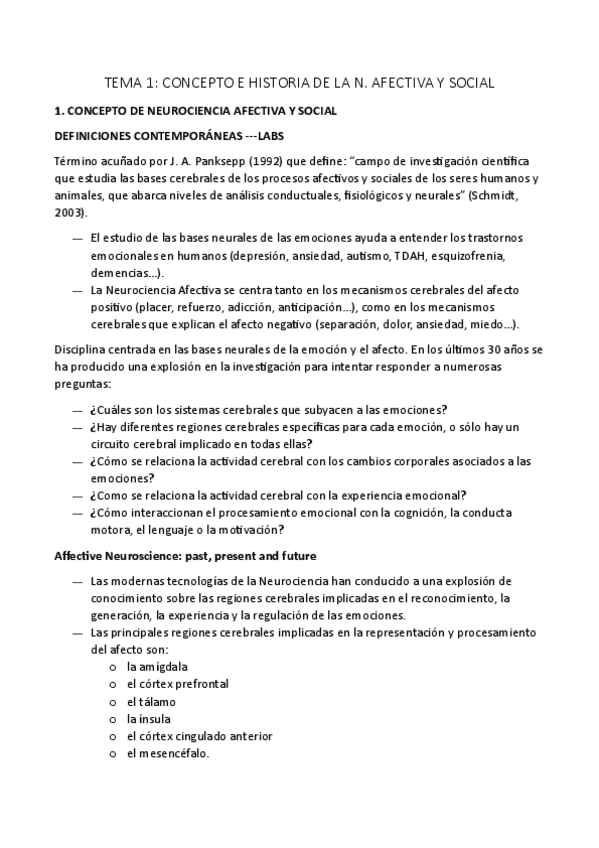 TEMA 1: CONCEPTO E HISTORIA DE LA N. AFECTIVA Y SOCIAL

1. CONCEPTO DE NEUROCIENCIA AFECTIVA Y SOCIAL

DEFINICIONES CONTEMPORÁNEAS ---LABS

Término acuñado por J. A. Panksepp (1992) que define: "campo de investigación científica que estudia las bases cerebrales de los procesos afectivos y sociales de los seres humanos y animales, que abarca niveles de análisis conductuales, fisiológicos y neurales" (Schmidt, 2003).

— El estudio de las bases neurales de las emociones ayuda a entender los trastornos emocionales en humanos (depresión, ansiedad, autismo, TDAH, esquizofrenia, demencias…).
— La Neurociencia Afectiva se centra tanto en los mecanismos cerebrales del afecto positivo (placer, refuerzo, adicción, anticipación…), como en los mecanismos cerebrales que explican el afecto negativo (separación, dolor, ansiedad, miedo…).

Disciplina centrada en las bases neurales de la emoción y el afecto. En los últimos 30 años se ha producido una explosión en la investigación para intentar responder a numerosas preguntas:

— ¿Cuáles son los sistemas cerebrales que subyacen a las emociones?
— ¿Hay diferentes regiones cerebrales específicas para cada emoción, o sólo hay un circuito cerebral implicado en todas ellas?
— ¿Cómo se relaciona la actividad cerebral con los cambios corporales asociados a las emociones?
— ¿Como se relaciona la actividad cerebral con la experiencia emocional?
— ¿Cómo interaccionan el procesamiento emocional con la cognición, la conducta motora, el lenguaje o la motivación?

Affective Neuroscience: past, present and future

— Las modernas tecnologías de la Neurociencia han conducido a una explosión de conocimiento sobre las regiones cerebrales implicadas en el reconocimiento, la generación, la experiencia y la regulación de las emociones.
— Las principales regiones cerebrales implicadas en la representación y procesamiento del afecto son:
o la amígdala
o el córtex prefrontal
o el tálamo
o la ínsula
o el córtex cingulado anterior
o el mesencéfalo.